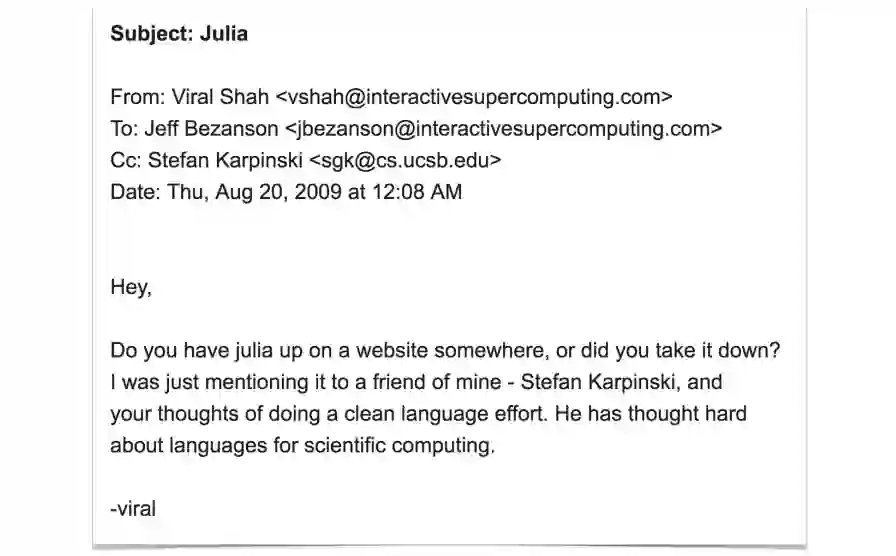 Subject: Julia

From: Viral Shah <vshah@interactivesupercomputing.com>
To: Jeff Bezanson <jbezanson@interactivesupercomputing.com>
Cc: Stefan Karpinski <sgk@cs.ucsb.edu>
Date: Thu, Aug 20, 2009 at 12:08 AM

Hey,

Do you have julia up on a website somewhere, or did you take it down? I was just mentioning it to a friend of mine - Stefan Karpinski, and your thoughts of doing a clean language effort. He has thought hard about languages for scientific computing.

-viral